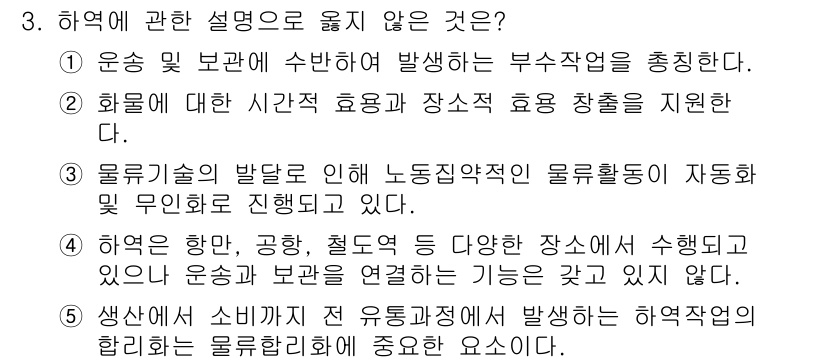 3. 하역에 관한 설명으로 옳지 않은 것은?

① 운송 및 보관에 수반하여 발생하는 부수작업을 총칭한다.

② 화물에 대한 시간적 효용과 장소적 효용 창출을 지원한다.

③ 물류기술의 발달로 인해 노동집약적인 물류활동이 자동화 및 무인화로 진행되고 있다.

④ 하역은 항만, 공항, 철도역 등 다양한 장소에서 수행되고 있으나 운송과 보관을 연결하는 기능은 갖고 있지 않다.

⑤ 생산에서 소비까지 전 유통과정에서 발생하는 하역작업의 합리화는 물류합리화에 중요한 요소이다.